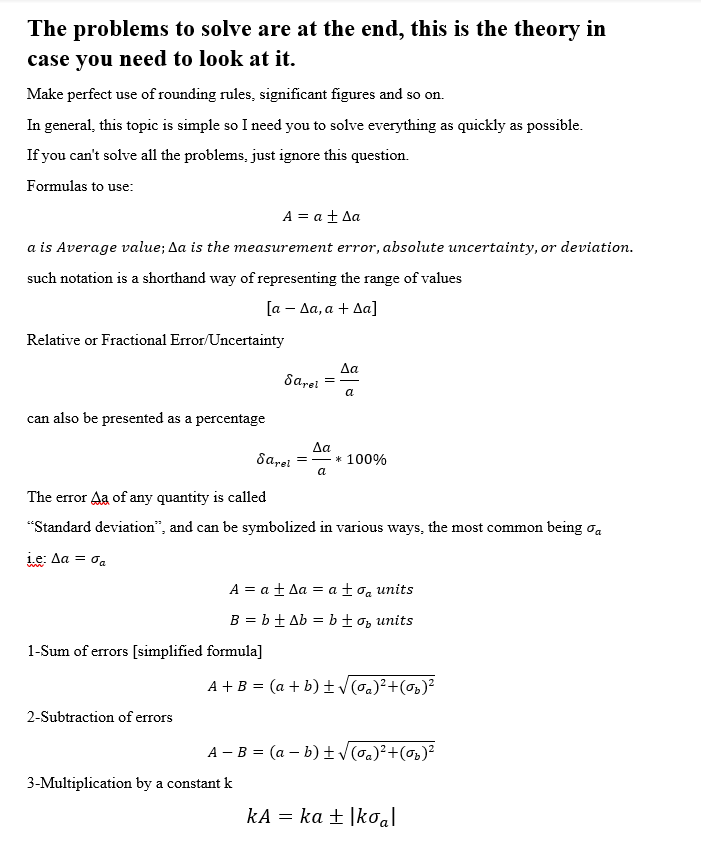 The problems to solve are at the end, this is the theory in case you need to look at it.

Make perfect use of rounding rules, significant figures and so on.

In general, this topic is simple so I need you to solve everything as quickly as possible.

If you can't solve all the problems, just ignore this question.

Formulas to use:

$A = a \pm \Delta a$

$a$ is Average value; $\Delta a$ is the measurement error, absolute uncertainty, or deviation.

such notation is a shorthand way of representing the range of values

$[a - \Delta a, a + \Delta a]$

Relative or Fractional Error/Uncertainty

$\delta a_{rel} = \frac{\Delta a}{a}$

can also be presented as a percentage

$\delta a_{rel} = \frac{\Delta a}{a} * 100\%$

The error $\Delta a$ of any quantity is called

"Standard deviation", and can be symbolized in various ways, the most common being $\sigma_a$

i.e: $\Delta a = \sigma_a$

$A = a \pm \Delta a = a \pm \sigma_a$ units

$B = b \pm \Delta b = b \pm \sigma_b$ units

1-Sum of errors [simplified formula]

$A + B = (a + b) \pm \sqrt{(\sigma_a)^2 + (\sigma_b)^2}$

2-Subtraction of errors

$A - B = (a - b) \pm \sqrt{(\sigma_a)^2 + (\sigma_b)^2}$

3-Multiplication by a constant k

$kA = ka \pm |k\sigma_a|$